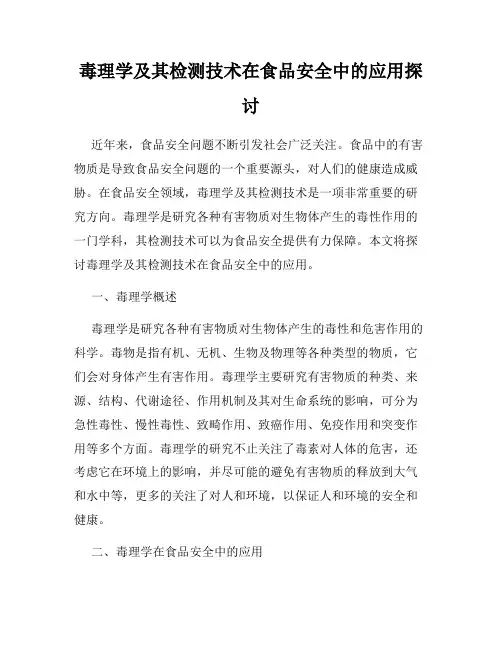 毒理学及其检测技术在食品安全中的应用探讨

近年来，食品安全问题不断引发社会广泛关注。食品中的有害物质是导致食品安全问题的一个重要源头，对人们的健康造成威胁。在食品安全领域，毒理学及其检测技术是一项非常重要的研究方向。毒理学是研究各种有害物质对生物体产生的毒性作用的一门学科，其检测技术可以为食品安全提供有力保障。本文将探讨毒理学及其检测技术在食品安全中的应用。

一、毒理学概述

毒理学是研究各种有害物质对生物体产生的毒性和危害作用的科学。毒物是指有机、无机、生物及物理等各种类型的物质，它们会对身体产生有害作用。毒理学主要研究有害物质的种类、来源、结构、代谢途径、作用机制及其对生命系统的影响，可分为急性毒性、慢性毒性、致畸作用、致癌作用、免疫作用和突变作用等多个方面。毒理学的研究不止关注了毒素对人体的危害，还考虑它在环境上的影响，并尽可能的避免有害物质的释放到大气和水中等，更多的关注了对人和环境，以保证人和环境的安全和健康。

二、毒理学在食品安全中的应用